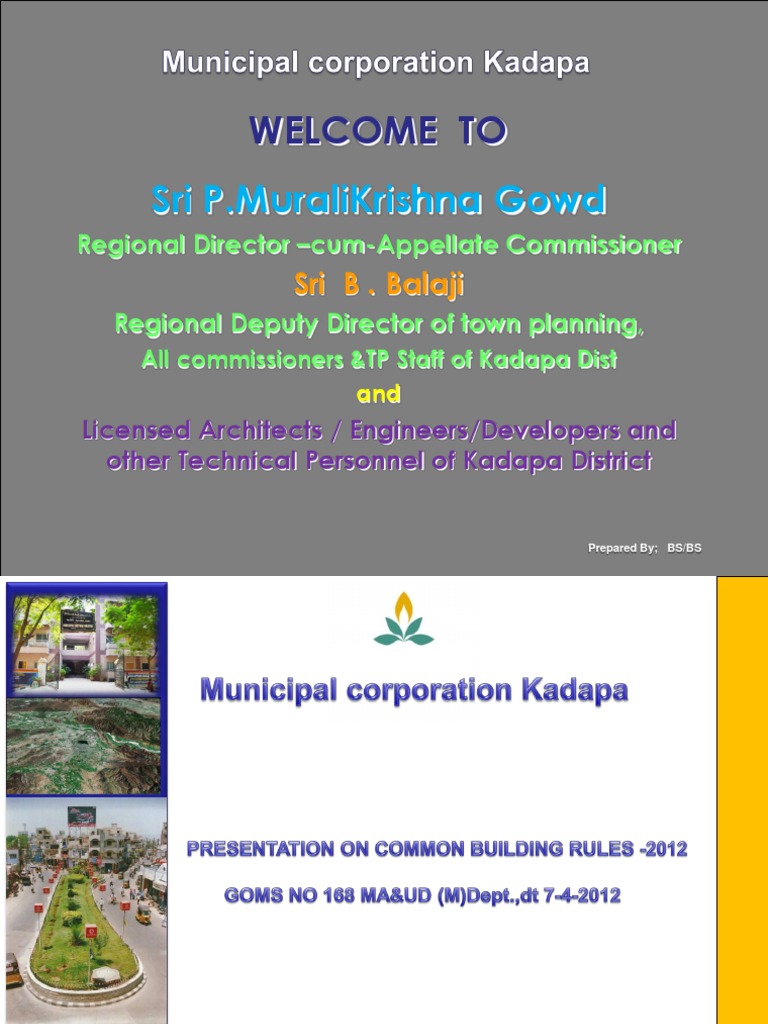 Municipal corporation Kadapa

WELCOME TO

Sri P.MuraliKrishna Gowd

Regional Director –cum-Appellate Commissioner

Sri B . Balaji

Regional Deputy Director of town planning,

All commissioners &TP Staff of Kadapa Dist

and

Licensed Architects / Engineers/Developers and other Technical Personnel of Kadapa District

Prepared By; BS/BS

Municipal corporation Kadapa

PRESENTATION ON COMMON BUILDING RULES -2012

GOMS NO 168 MA&UD (M)Dept.,dt 7-4-2012